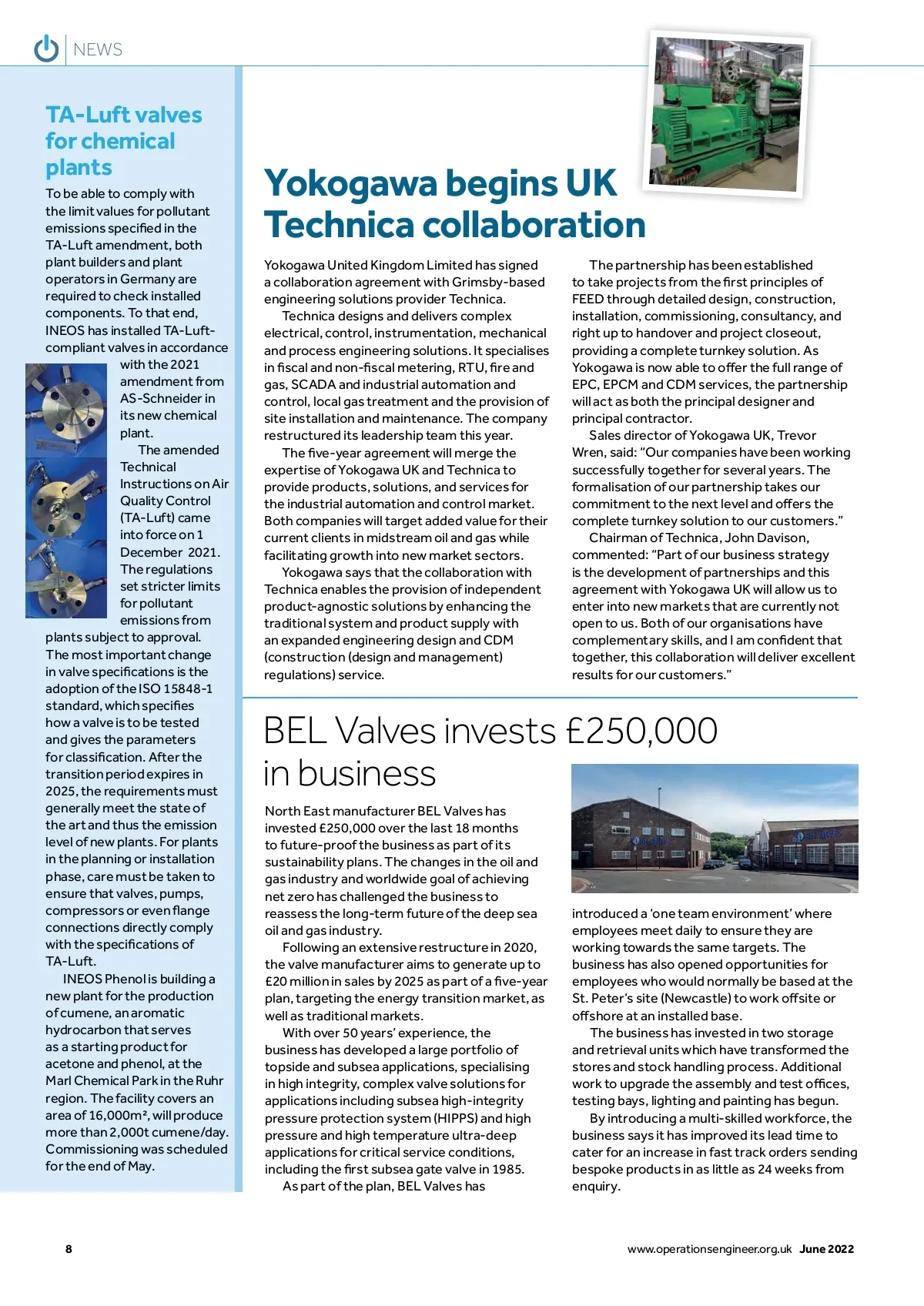 NEWS

TA-Luft valves for chemical plants

To be able to comply with the limit values for pollutant emissions specified in the TA-Luft amendment, both plant builders and plant operators in Germany are required to check installed components. To that end, INEOS has installed TA-Luft-compliant valves in accordance with the 2021 amendment from AS-Schneider in its new chemical plant.

The amended Technical Instructions on Air Quality Control (TA-Luft) came into force on 1 December 2021. The regulations set stricter limits for pollutant emissions from plants subject to approval. The most important change in valve specifications is the adoption of the ISO 15848-1 standard, which specifies how a valve is to be tested and gives the parameters for classification. After the transition period expires in 2025, the requirements must generally meet the state of the art and thus the emission level of new plants. For plants in the planning or installation phase, care must be taken to ensure that valves, pumps, compressors or even flange connections directly comply with the specifications of TA-Luft.

INEOS Phenol is building a new plant for the production of cumene, an aromatic hydrocarbon that serves as a starting product for acetone and phenol, at the Marl Chemical Park in the Ruhr region. The facility covers an area of 16,000m², will produce more than 2,000t cumene/day. Commissioning was scheduled for the end of May.

Yokogawa begins UK Technica collaboration

Yokogawa United Kingdom Limited has signed a collaboration agreement with Grimsby-based engineering solutions provider Technica.

Technica designs and delivers complex electrical, control, instrumentation, mechanical and process engineering solutions. It specialises in fiscal and non-fiscal metering, RTU, fire and gas, SCADA and industrial automation and control, local gas treatment and the provision of site installation and maintenance. The company restructured its leadership team this year.

The five-year agreement will merge the expertise of Yokogawa UK and Technica to provide products, solutions, and services for the industrial automation and control market. Both companies will target added value for their current clients in midstream oil and gas while facilitating growth into new market sectors.

Yokogawa says that the collaboration with Technica enables the provision of independent product-agnostic solutions by enhancing the traditional system and product supply with an expanded engineering design and CDM (construction (design and management) regulations) service.

The partnership has been established to take projects from the first principles of FEED through detailed design, construction, installation, commissioning, consultancy, and right up to handover and project closeout, providing a complete turnkey solution. As Yokogawa is now able to offer the full range of EPC, EPCM and CDM services, the partnership will act as both the principal designer and principal contractor.

Sales director of Yokogawa UK, Trevor Wren, said: "Our companies have been working successfully together for several years. The formalisation of our partnership takes our commitment to the next level and offers the complete turnkey solution to our customers."

Chairman of Technica, John Davison, commented: "Part of our business strategy is the development of partnerships and this agreement with Yokogawa UK will allow us to enter into new markets that are currently not open to us. Both of our organisations have complementary skills, and I am confident that together, this collaboration will deliver excellent results for our customers."

BEL Valves invests £250,000 in business

North East manufacturer BEL Valves has invested £250,000 over the last 18 months to future-proof the business as part of its sustainability plans. The changes in the oil and gas industry and worldwide goal of achieving net zero has challenged the business to reassess the long-term future of the deep sea oil and gas industry.

Following an extensive restructure in 2020, the valve manufacturer aims to generate up to £20 million in sales by 2025 as part of a five-year plan, targeting the energy transition market, as well as traditional markets.

With over 50 years' experience, the business has developed a large portfolio of topside and subsea applications, specialising in high integrity, complex valve solutions for applications including subsea high-integrity pressure protection system (HIPPS) and high pressure and high temperature ultra-deep applications for critical service conditions, including the first subsea gate valve in 1985.

As part of the plan, BEL Valves has introduced a 'one team environment' where employees meet daily to ensure they are working towards the same targets. The business has also opened opportunities for employees who would normally be based at the St. Peter's site (Newcastle) to work offsite or offshore at an installed base.

The business has invested in two storage and retrieval units which have transformed the stores and stock handling process. Additional work to upgrade the assembly and test offices, testing bays, lighting and painting has begun.

By introducing a multi-skilled workforce, the business says it has improved its lead time to cater for an increase in fast track orders sending bespoke products in as little as 24 weeks from enquiry.

8

www.operationsengineer.org.uk June 2022